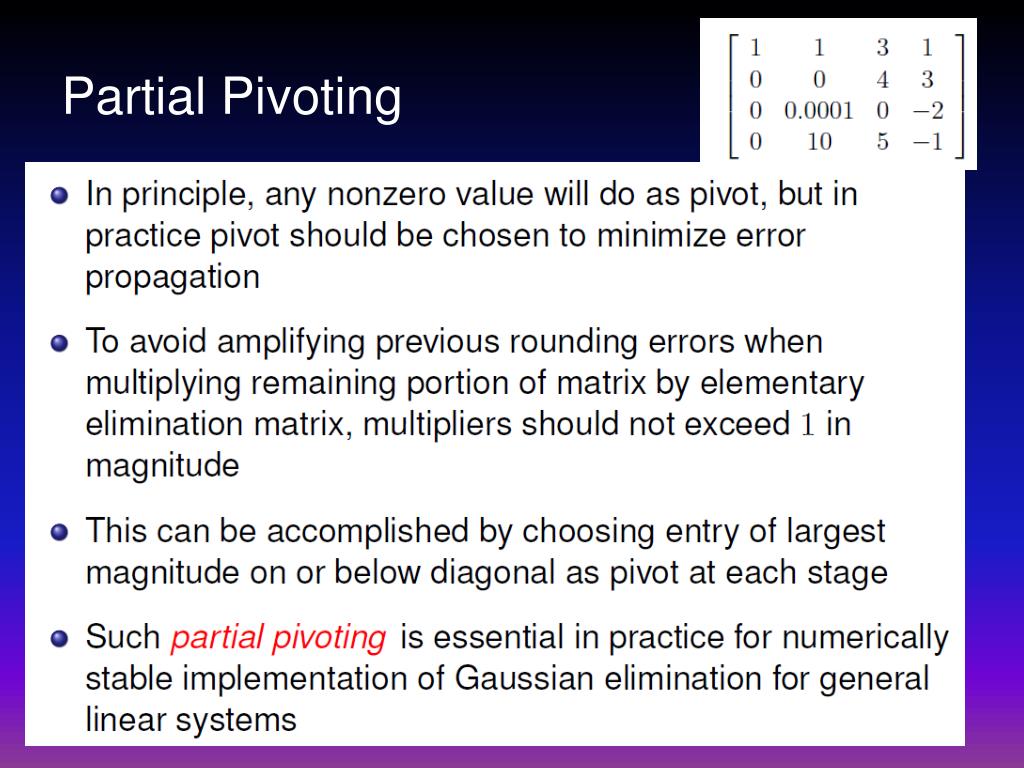 Partial Pivoting

$\begin{bmatrix} 1 & 1 & 3 & 1 \\ 0 & 0 & 4 & 3 \\ 0 & 0.0001 & 0 & -2 \\ 0 & 10 & 5 & -1 \end{bmatrix}$

In principle, any nonzero value will do as pivot, but in practice pivot should be chosen to minimize error propagation

To avoid amplifying previous rounding errors when multiplying remaining portion of matrix by elementary elimination matrix, multipliers should not exceed $1$ in magnitude

This can be accomplished by choosing entry of largest magnitude on or below diagonal as pivot at each stage

Such partial pivoting is essential in practice for numerically stable implementation of Gaussian elimination for general linear systems